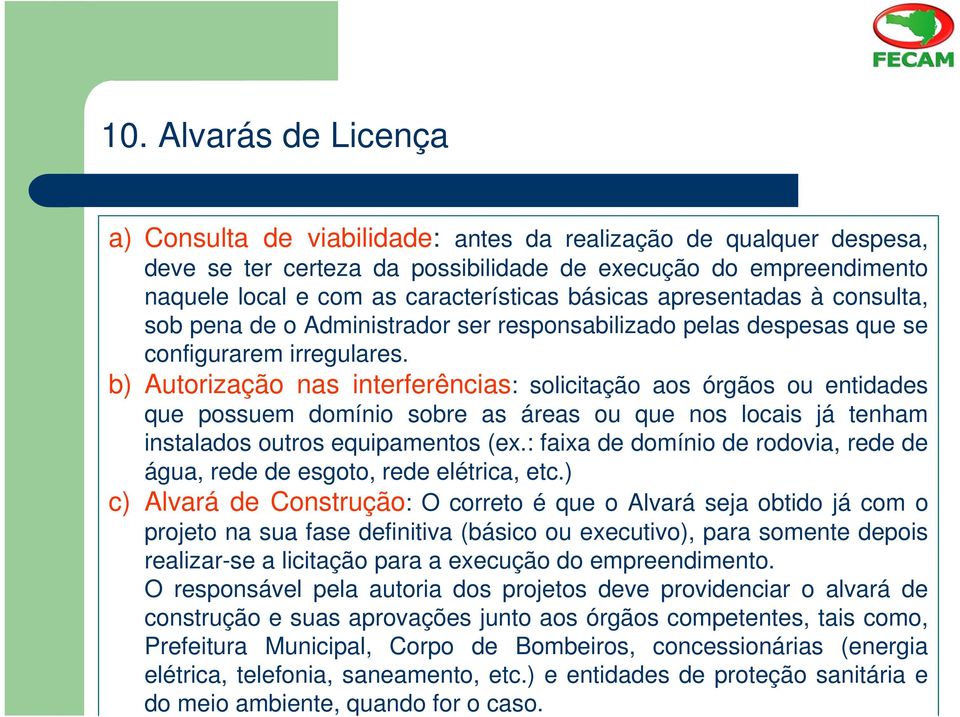 FECAM

10. Alvarás de Licença

a) Consulta de viabilidade: antes da realização de qualquer despesa, deve se ter certeza da possibilidade de execução do empreendimento naquele local e com as características básicas apresentadas à consulta, sob pena de o Administrador ser responsabilizado pelas despesas que se configurarem irregulares.

b) Autorização nas interferências: solicitação aos órgãos ou entidades que possuem domínio sobre as áreas ou que nos locais já tenham instalados outros equipamentos (ex.: faixa de domínio de rodovia, rede de água, rede de esgoto, rede elétrica, etc.)

c) Alvará de Construção: O correto é que o Alvará seja obtido já com o projeto na sua fase definitiva (básico ou executivo), para somente depois realizar-se a licitação para a execução do empreendimento.
O responsável pela autoria dos projetos deve providenciar o alvará de construção e suas aprovações junto aos órgãos competentes, tais como, Prefeitura Municipal, Corpo de Bombeiros, concessionárias (energia elétrica, telefonia, saneamento, etc.) e entidades de proteção sanitária e do meio ambiente, quando for o caso.